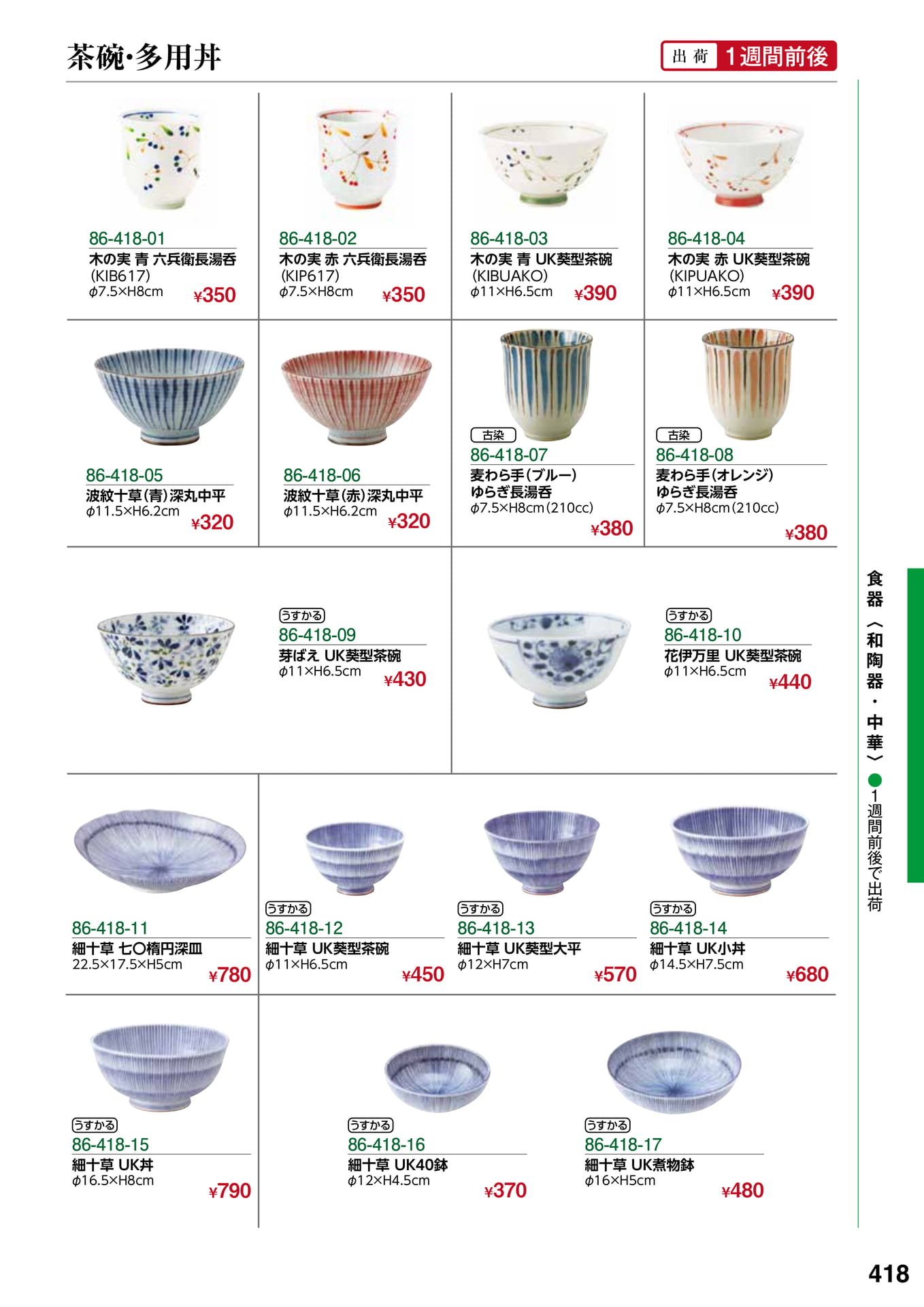 茶碗·多用丼

出荷 1週間前後

86-418-01
木の実 青 六兵衛長湯呑
(KIB617)
φ7.5×H8cm ¥350

86-418-02
木の実 赤 六兵衛長湯呑
(KIP617)
φ7.5×H8cm ¥350

86-418-03
木の実 青 UK葵型茶碗
(KIBUAKO)
φ11×H6.5cm ¥390

86-418-04
木の実 赤 UK葵型茶碗
(KIPUAKO)
φ11×H6.5cm ¥390

86-418-05
波紋十草(青)深丸中平
φ11.5×H6.2cm
¥320

86-418-06
波紋十草(赤)深丸中平
φ11.5×H6.2cm
¥320

古染
86-418-07
麦わら手(ブルー)
ゆらぎ長湯呑
φ7.5×H8cm(210cc)
¥380

古染
86-418-08
麦わら手(オレンジ)
ゆらぎ長湯呑
φ7.5×H8cm(210cc)
¥380

うすかる
86-418-09
芽ばえ UK葵型茶碗
φ11×H6.5cm
¥430

うすかる
86-418-10
花伊万里 UK葵型茶碗
φ11×H6.5cm
¥440

86-418-11
細十草 七〇楕円深皿
22.5×17.5×H5cm
¥780

うすかる
86-418-12
細十草 UK葵型茶碗
φ11×H6.5cm
¥450

うすかる
86-418-13
細十草 UK葵型大平
φ12×H7cm
¥570

うすかる
86-418-14
細十草 UK小丼
φ14.5×H7.5cm
¥680

うすかる
86-418-15
細十草 UK丼
φ16.5×H8cm
¥790

うすかる
86-418-16
細十草 UK40鉢
φ12×H4.5cm
¥370

うすかる
86-418-17
細十草 UK煮物鉢
φ16×H5cm
¥480

食器〈和陶器・中華〉●1週間前後で出荷

418